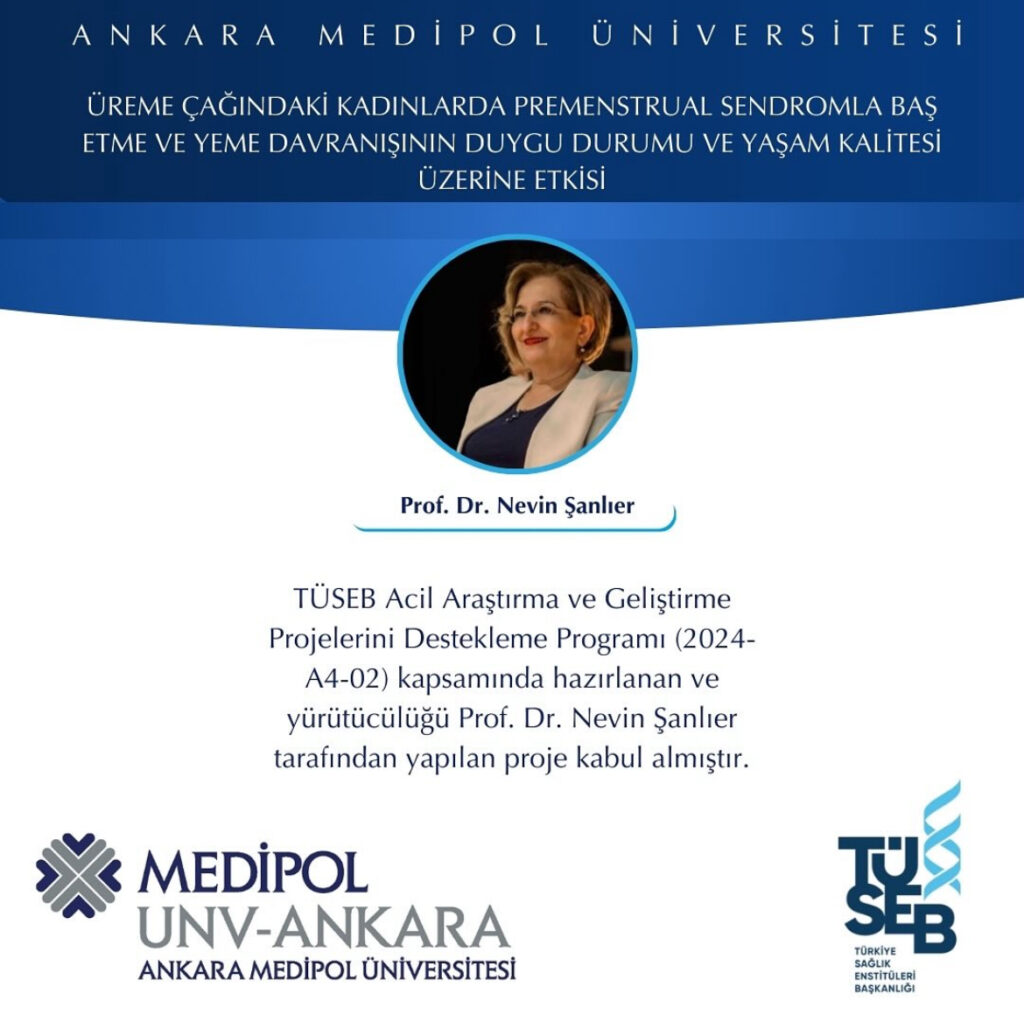 ANKARA MEDİPOL ÜNİVERSİTESİ

ÜREME ÇAĞINDAKİ KADINLARDA PREMENSTRUAL SENDROMLA BAŞ ETME VE YEME DAVRANIŞININ DUYGU DURUMU VE YAŞAM KALİTESİ ÜZERİNE ETKİSİ

Prof. Dr. Nevin Şanlıer

TÜSEB Acil Araştırma ve Geliştirme Projelerini Destekleme Programı (2024-A4-02) kapsamında hazırlanan ve yürütücülüğü Prof. Dr. Nevin Şanlıer tarafından yapılan proje kabul almıştır.

MEDİPOL
UNV-ANKARA
ANKARA MEDİPOL ÜNİVERSİTESİ

TÜSEB
TÜRKİYE SAĞLIK ENSTİTÜLERİ BAŞKANLIĞI